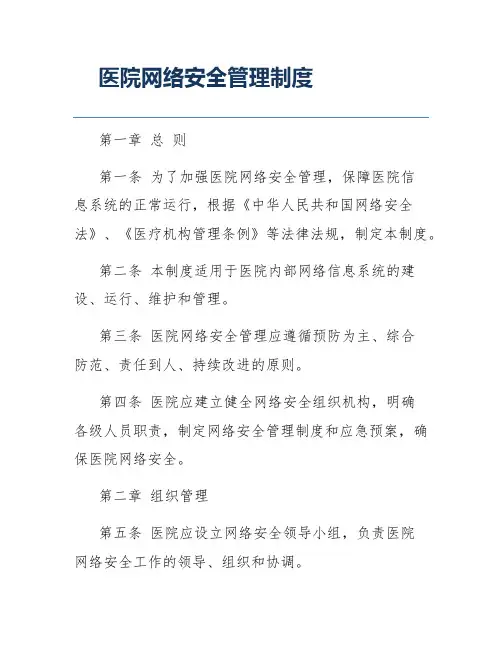 医院网络安全管理制度

第一章 总 则

第一条 为了加强医院网络安全管理，保障医院信息系统的正常运行，根据《中华人民共和国网络安全法》、《医疗机构管理条例》等法律法规，制定本制度。

第二条 本制度适用于医院内部网络信息系统的建设、运行、维护和管理。

第三条 医院网络安全管理应遵循预防为主、综合防范、责任到人、持续改进的原则。

第四条 医院应建立健全网络安全组织机构，明确各级人员职责，制定网络安全管理制度和应急预案，确保医院网络安全。

第二章 组织管理

第五条 医院应设立网络安全领导小组，负责医院网络安全工作的领导、组织和协调。